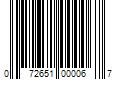 0 72651 00006 7